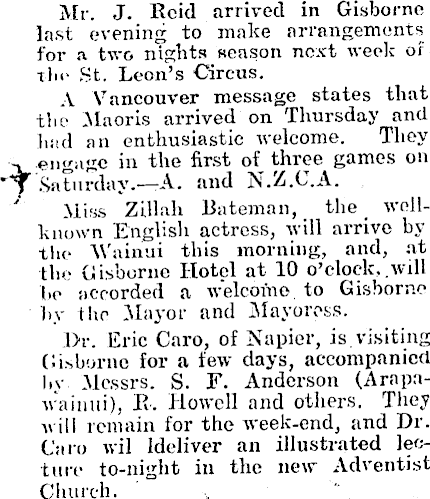 Mr. J. Reid arrived in Gisborne last evening to make arrangements for a two nights season next week of the St. Leon's Circus.

A Vancouver message states that the Maoris arrived on Thursday and had an enthusiastic welcome. They engage in the first of three games on Saturday.—A. and N.Z.C.A.

Miss Zillah Bateman, the well-known English actress, will arrive by the Wainui this morning, and, at the Gisborne Hotel at 10 o'clock, will be accorded a welcome to Gisborne by the Mayor and Mayoress.

Dr. Eric Caro, of Napier, is visiting Gisborne for a few days, accompanied by Messrs. S. F. Anderson (Arapawainui), R. Howell and others. They will remain for the week-end, and Dr. Caro wil ldeliver an illustrated lecture to-night in the new Adventist Church.